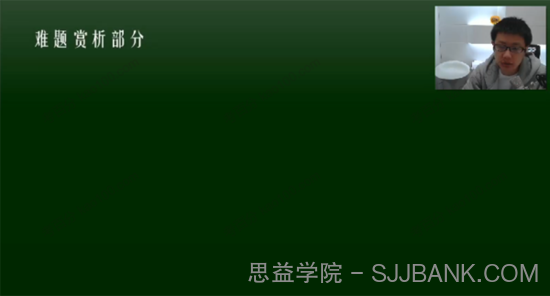 难题赏析部分

思益学院 - SJJBANK.COM